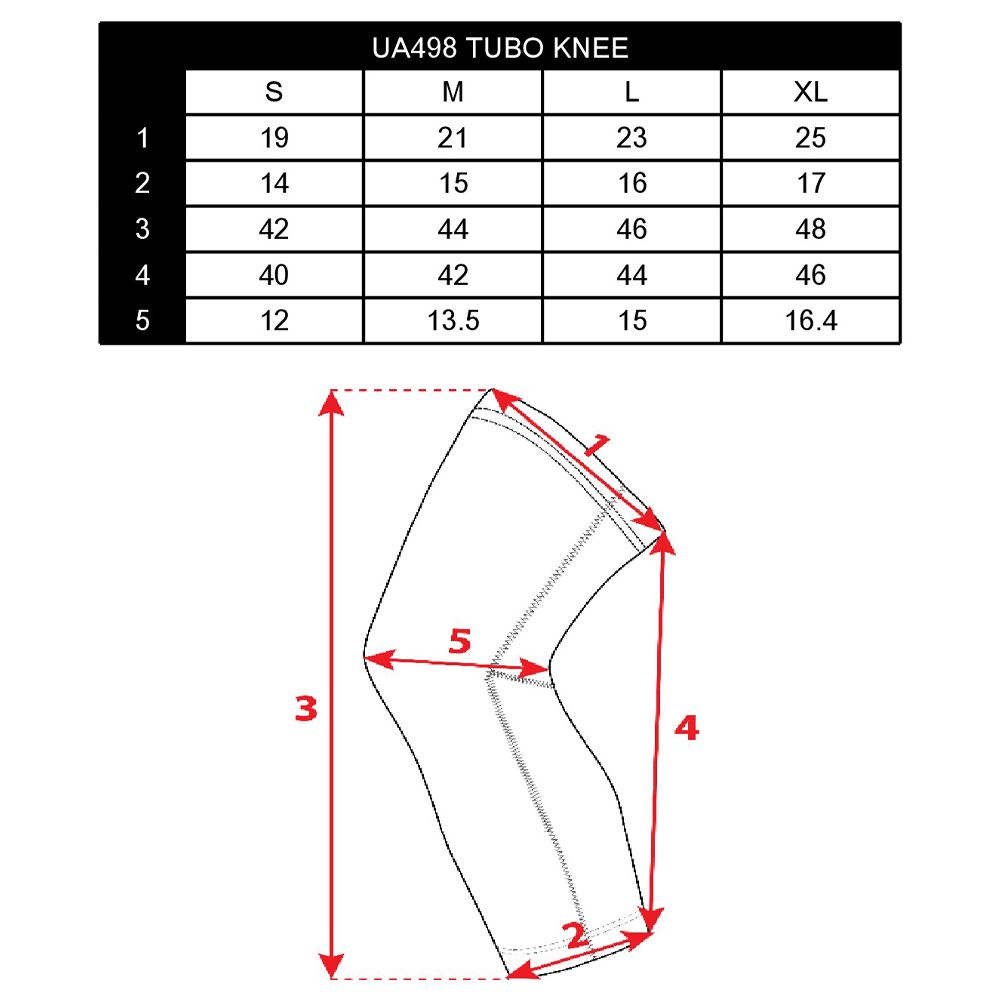 UA498 TUBO KNEE

| | S | M | L | XL |
|---|---|---|---|---|
| 1 | 19 | 21 | 23 | 25 |
| 2 | 14 | 15 | 16 | 17 |
| 3 | 42 | 44 | 46 | 48 |
| 4 | 40 | 42 | 44 | 46 |
| 5 | 12 | 13.5 | 15 | 16.4 |

1

5

3

4

2